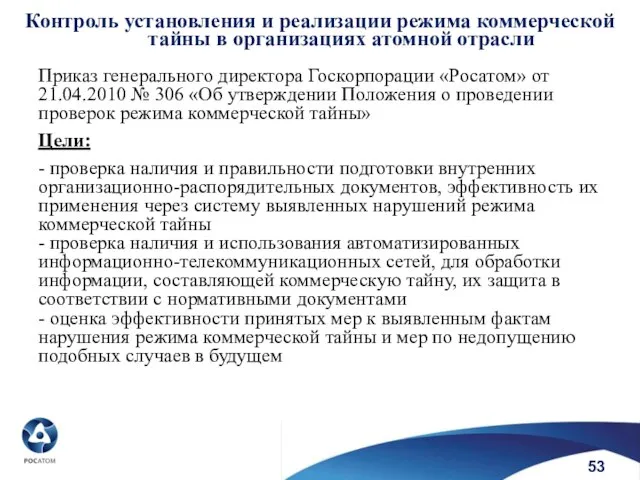 Контроль установления и реализации режима коммерческой тайны в организациях атомной отрасли

Приказ генерального директора Госкорпорации «Росатом» от 21.04.2010 № 306 «Об утверждении Положения о проведении проверок режима коммерческой тайны»

Цели:

- проверка наличия и правильности подготовки внутренних организационно-распорядительных документов, эффективность их применения через систему выявленных нарушений режима коммерческой тайны
- проверка наличия и использования автоматизированных информационно-телекоммуникационных сетей, для обработки информации, составляющей коммерческую тайну, их защита в соответствии с нормативными документами
- оценка эффективности принятых мер к выявленным фактам нарушения режима коммерческой тайны и мер по недопущению подобных случаев в будущем

РОСАТОМ

53